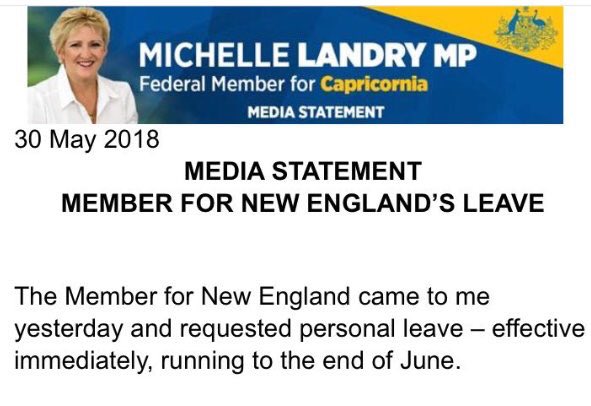 MICHELLE LANDRY MP
Federal Member for Capricornia
MEDIA STATEMENT

30 May 2018

MEDIA STATEMENT
MEMBER FOR NEW ENGLAND'S LEAVE

The Member for New England came to me yesterday and requested personal leave – effective immediately, running to the end of June.